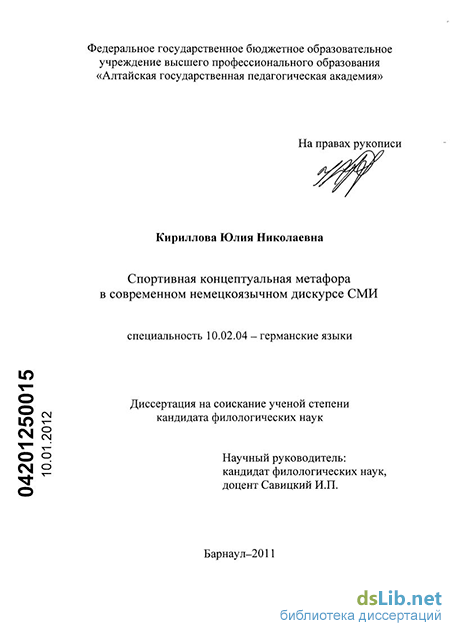 Федеральное государственное бюджетное образовательное учреждение высшего профессионального образования «Алтайская государственная педагогическая академия»

На правах рукописи

Кириллова Юлия Николаевна

Спортивная концептуальная метафора в современном немецкоязычном дискурсе СМИ

специальность 10.02.04 – германские языки

04201250015
10.01.2012

Диссертация на соискание ученой степени кандидата филологических наук

Научный руководитель:
кандидат филологических наук,
доцент Савицкий И.П.

Барнаул–2011

dsLib.net
библиотека диссертаций